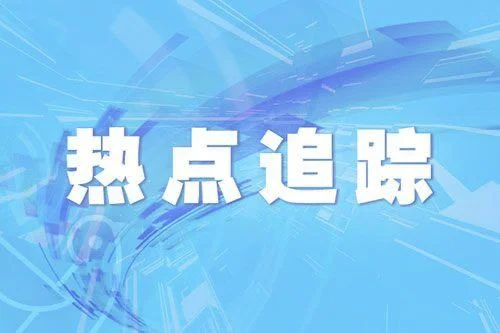 热点追踪